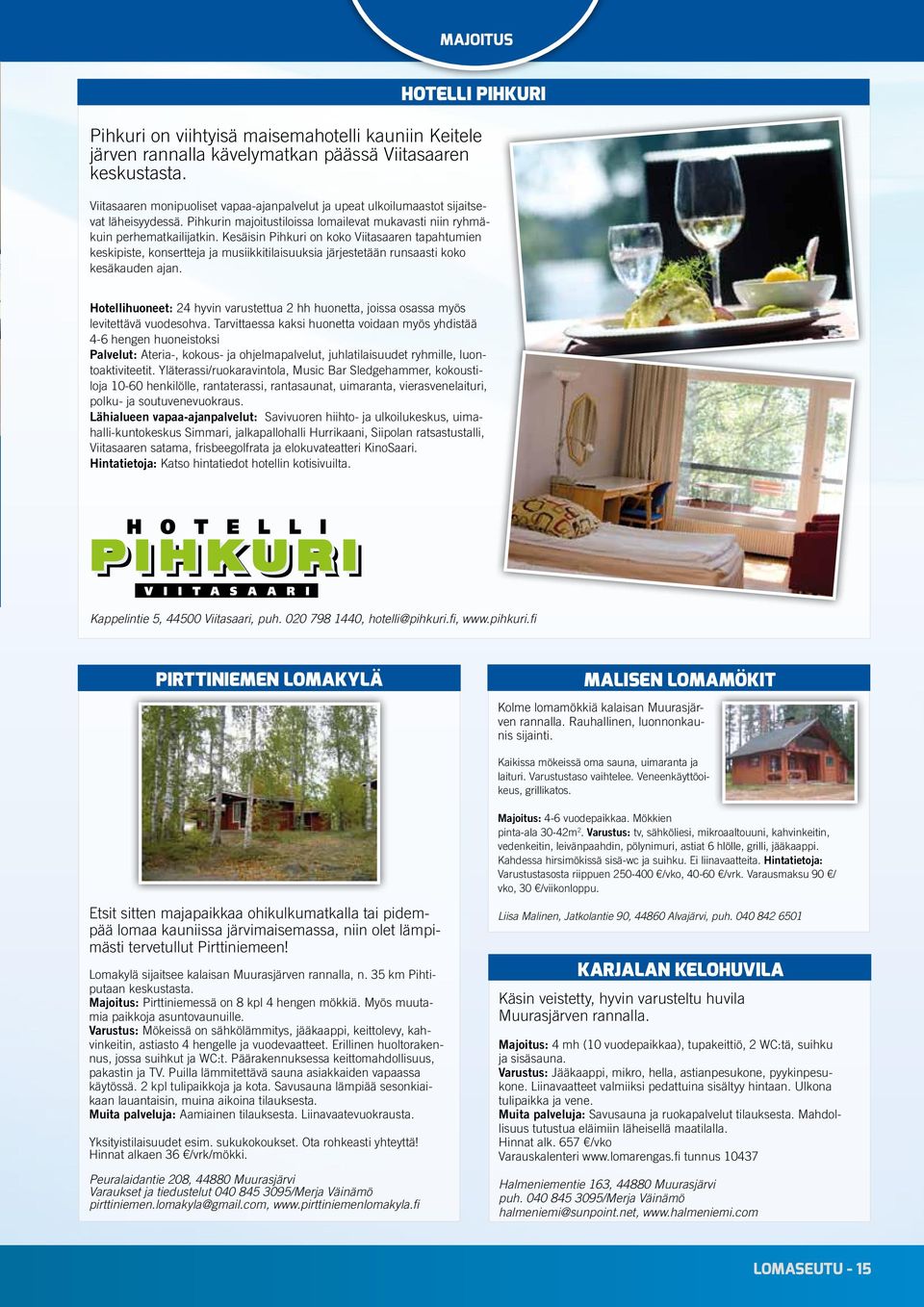 MAJOITUS

HOTELLI PIHKURI

Pihkuri on viihtyisä maisemahotelli kauniin Keitele järven rannalla kävelymatkan päässä Viitasaaren keskustasta.

Viitasaaren monipuoliset vapaa-ajanpalvelut ja upeat ulkoilumaastot sijaitsevat läheisyydessä. Pihkurin majoitustiloissa lomailevat mukavasti niin ryhmäkuin perhematkailijatkin. Kesäisin Pihkuri on koko Viitasaaren tapahtumien keskipiste, konsertteja ja musiikkitilaisuuksia järjestetään runsaasti koko kesäkauden ajan.

Hotellihuoneet: 24 hyvin varustettua 2 hh huonetta, joissa osassa myös levitettävä vuodesohva. Tarvittaessa kaksi huonetta voidaan myös yhdistää 4-6 hengen huoneistoksi
Palvelut: Ateria-, kokous- ja ohjelmapalvelut, juhlatilaisuudet ryhmille, luontoaktiviteetit. Yläterassi/ruokaravintola, Music Bar Sledgehammer, kokoustiloja 10-60 henkilölle, rantaterassi, rantasaunat, uimaranta, vierasvenelaituri, polku- ja soutuvenevuokraus.
Lähialueen vapaa-ajanpalvelut: Savivuoren hiihto- ja ulkoilukeskus, uimahalli-kuntokeskus Simmari, jalkapallohalli Hurrikaani, Siipolan ratsastustalli, Viitasaaren satama, frisbeegolfrata ja elokuvateatteri KinoSaari.
Hintatietoja: Katso hintatiedot hotellin kotisivuilta.

HOTELLI
PIHKURI
VIITASAARI

Kappelintie 5, 44500 Viitasaari, puh. 020 798 1440, hotelli@pihkuri.fi, www.pihkuri.fi

PIRTTINIEMEN LOMAKYLÄ

Etsit sitten majapaikkaa ohikulkumatkalla tai pidempää lomaa kauniissa järvimaisemassa, niin olet lämpimästi tervetullut Pirttiniemeen!

Lomakylä sijaitsee kalaisan Muurasjärven rannalla, n. 35 km Pihtiputaan keskustasta.
Majoitus: Pirttiniemessä on 8 kpl 4 hengen mökkiä. Myös muutamia paikkoja asuntovaunuille.
Varustus: Mökeissä on sähkölämmitys, jääkaappi, keittolevy, kahvinkeitin, astiasto 4 hengelle ja vuodevaatteet. Erillinen huoltorakennus, jossa suihkut ja WC:t. Päärakennuksessa keittomahdollisuus, pakastin ja TV. Puilla lämmitettävä sauna asiakkaiden vapaassa käytössä. 2 kpl tulipaikkoja ja kota. Savusauna lämpiää sesonkiaikaan lauantaisin, muina aikoina tilauksesta.
Muita palveluja: Aamiainen tilauksesta. Liinavaatevuokrausta.

Yksityistilaisuudet esim. sukukokoukset. Ota rohkeasti yhteyttä!
Hinnat alkaen 36 €/vrk/mökki.

Peuralaidantie 208, 44880 Muurasjärvi
Varaukset ja tiedustelut 040 845 3095/Merja Väinämö
pirttiniemen.lomakyla@gmail.com, www.pirttiniemenlomakyla.fi

MALISEN LOMAMÖKIT

Kolme lomamökkiä kalaisan Muurasjärven rannalla. Rauhallinen, luonnonkaunis sijainti.

Kaikissa mökeissä oma sauna, uimaranta ja laituri. Varustustaso vaihtelee. Veneenkäyttöoikeus, grillikatos.

Majoitus: 4-6 vuodepaikkaa. Mökkien pinta-ala 30-42m$^2$. Varustus: tv, sähköliesi, mikroaaltouuni, kahvinkeitin, vedenkeitin, leivänpaahdin, pölynimuri, astiat 6 hlölle, grilli, jääkaappi. Kahdessa hirsimökissä sisä-wc ja suihku. Ei liinavaatteita. Hintatietoja: Varustustasosta riippuen 250-400 €/vko, 40-60 €/vrk. Varausmaksu 90 €/vko, 30 €/viikonloppu.

Liisa Malinen, Jatkolantie 90, 44860 Alvajärvi, puh. 040 842 6501

KARJALAN KELOHUVILA

Käsin veistetty, hyvin varusteltu huvila Muurasjärven rannalla.

Majoitus: 4 mh (10 vuodepaikkaa), tupakeittiö, 2 WC:tä, suihku ja sisäsauna.
Varustus: Jääkaappi, mikro, hella, astianpesukone, pyykinpesukone. Liinavaatteet valmiiksi pedattuina sisältyy hintaan. Ulkona tulipaikka ja vene.
Muita palveluja: Savusauna ja ruokapalvelut tilauksesta. Mahdollisuus tutustua eläimiin läheisellä maatilalla.
Hinnat alk. 657 €/vko
Varauskalenteri www.lomarengas.fi tunnus 10437

Halmeniementie 163, 44880 Muurasjärvi
puh. 040 845 3095/Merja Väinämö
halmeniemi@sunpoint.net, www.halmeniemi.com

LOMASEUTU - 15